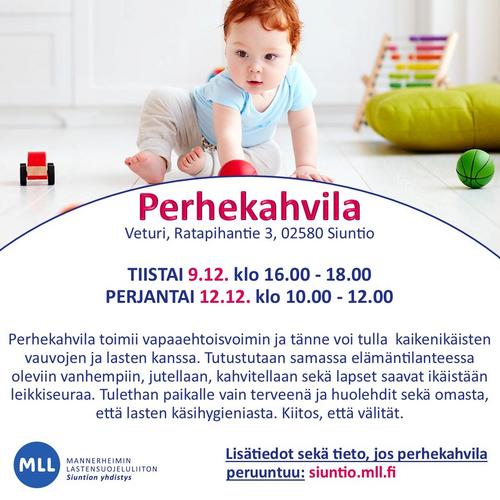 Perhekahvila
Veturi, Ratapihantie 3, 02580 Siuntio

TIISTAI 9.12. klo 16.00 - 18.00
PERJANTAI 12.12. klo 10.00 - 12.00

Perhekahvila toimii vapaaehtoisvoimin ja tänne voi tulla kaikenikäisten vauvojen ja lasten kanssa. Tutustutaan samassa elämäntilanteessa oleviin vanhempiin, jutellaan, kahvitellaan sekä lapset saavat ikäistään leikkiseuraa. Tulethan paikalle vain terveenä ja huolehdit sekä omasta, että lasten käsihygieniasta. Kiitos, että välität.

MLL
MANNERHEIMIN
LASTENSUOJELULIITON
Siuntion yhdistys

Lisätiedot sekä tieto, jos perhekahvila peruuntuu: siuntio.mll.fi